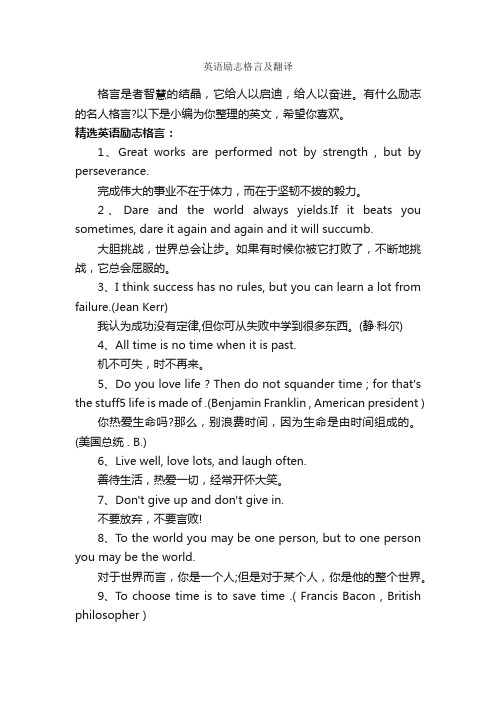 英语励志格言及翻译

格言是者智慧的结晶，它给人以启迪，给人以奋进。有什么励志的名人格言?以下是小编为你整理的英文，希望你喜欢。

精选英语励志格言：

1、Great works are performed not by strength , but by perseverance.

完成伟大的事业不在于体力，而在于坚韧不拔的毅力。

2、Dare and the world always yields.If it beats you sometimes, dare it again and again and it will succumb.

大胆挑战，世界总会让步。如果有时候你被它打败了，不断地挑战，它总会屈服的。

3、I think success has no rules, but you can learn a lot from failure.(Jean Kerr)

我认为成功没有定律,但你可从失败中学到很多东西。(静·科尔)

4、All time is no time when it is past.

机不可失，时不再来。

5、Do you love life ? Then do not squander time ; for that's the stuff5 life is made of .(Benjamin Franklin , American president )

你热爱生命吗?那么，别浪费时间，因为生命是由时间组成的。(美国总统 . B.)

6、Live well, love lots, and laugh often.

善待生活，热爱一切，经常开怀大笑。

7、Don't give up and don't give in.

不要放弃，不要言败!

8、To the world you may be one person, but to one person you may be the world.

对于世界而言，你是一个人;但是对于某个人，你是他的整个世界。

9、To choose time is to save time .( Francis Bacon , British philosopher )